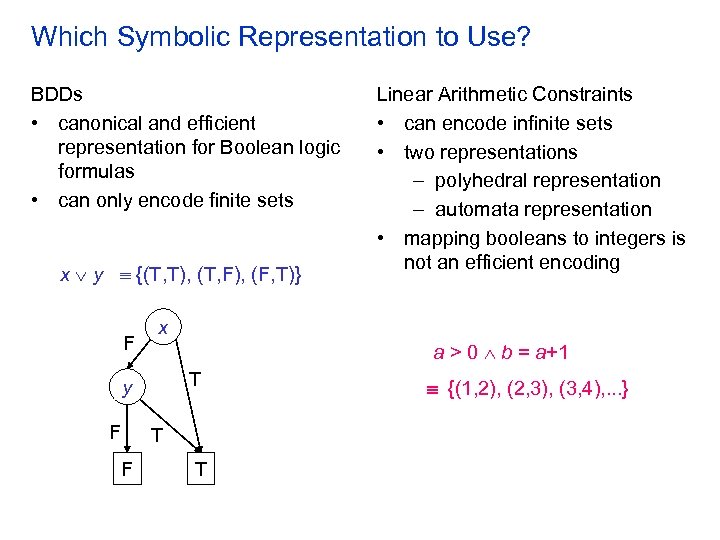 Which Symbolic Representation to Use?

BDDs
• canonical and efficient representation for Boolean logic formulas
• can only encode finite sets

$x \vee y \equiv \{(T,T), (T,F), (F,T)\}$

x
F
T
y
F
T
F
T

Linear Arithmetic Constraints
• can encode infinite sets
• two representations
– polyhedral representation
– automata representation
• mapping booleans to integers is not an efficient encoding

$a > 0 \wedge b = a+1$

$\equiv \{(1,2), (2,3), (3,4),...\}$